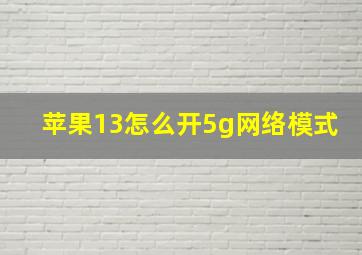 苹果13怎么开5g网络模式